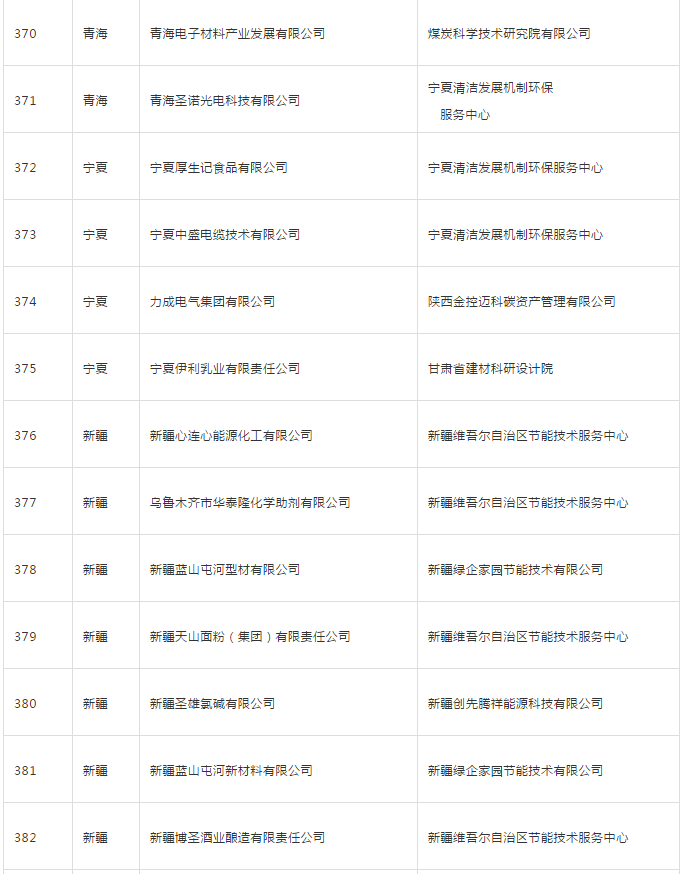 | 370 | 青海 | 青海电子材料产业发展有限公司 | 煤炭科学技术研究院有限公司 |
|---|---|---|---|
| 371 | 青海 | 青海圣诺光电科技有限公司 | 宁夏清洁发展机制环保服务中心 |
| 372 | 宁夏 | 宁夏厚生记食品有限公司 | 宁夏清洁发展机制环保服务中心 |
| 373 | 宁夏 | 宁夏中盛电缆技术有限公司 | 宁夏清洁发展机制环保服务中心 |
| 374 | 宁夏 | 力成电气集团有限公司 | 陕西金控迈科碳资产管理有限公司 |
| 375 | 宁夏 | 宁夏伊利乳业有限责任公司 | 甘肃省建材科研设计院 |
| 376 | 新疆 | 新疆心连心能源化工有限公司 | 新疆维吾尔自治区节能技术服务中心 |
| 377 | 新疆 | 乌鲁木齐市华泰隆化学助剂有限公司 | 新疆维吾尔自治区节能技术服务中心 |
| 378 | 新疆 | 新疆蓝山屯河型材有限公司 | 新疆绿企家园节能技术有限公司 |
| 379 | 新疆 | 新疆天山面粉（集团）有限责任公司 | 新疆维吾尔自治区节能技术服务中心 |
| 380 | 新疆 | 新疆圣雄氯碱有限公司 | 新疆创先腾祥能源科技有限公司 |
| 381 | 新疆 | 新疆蓝山屯河新材料有限公司 | 新疆绿企家园节能技术有限公司 |
| 382 | 新疆 | 新疆博圣酒业酿造有限责任公司 | 新疆维吾尔自治区节能技术服务中心 |